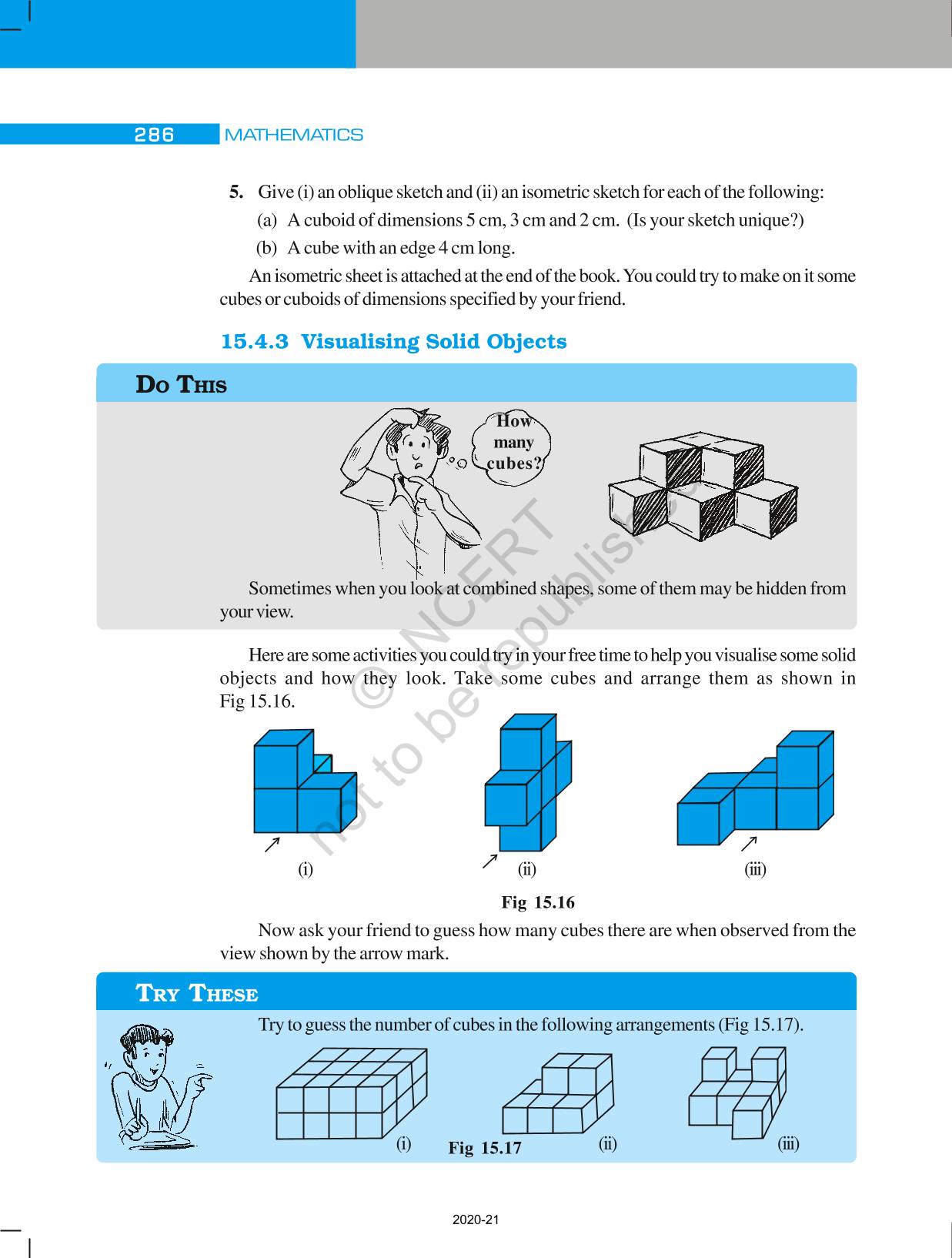 286 MATHEMATICS

5. Give (i) an oblique sketch and (ii) an isometric sketch for each of the following:
(a) A cuboid of dimensions 5 cm, 3 cm and 2 cm. (Is your sketch unique?)
(b) A cube with an edge 4 cm long.

An isometric sheet is attached at the end of the book. You could try to make on it some cubes or cuboids of dimensions specified by your friend.

15.4.3 Visualising Solid Objects

DO THIS

How many cubes?

Sometimes when you look at combined shapes, some of them may be hidden from your view.

© NCERT not to be republished

Here are some activities you could try in your free time to help you visualise some solid objects and how they look. Take some cubes and arrange them as shown in Fig 15.16.

(i) (ii) (iii)

Fig 15.16

Now ask your friend to guess how many cubes there are when observed from the view shown by the arrow mark.

TRY THESE

Try to guess the number of cubes in the following arrangements (Fig 15.17).

(i) Fig 15.17 (ii) (iii)

2020-21